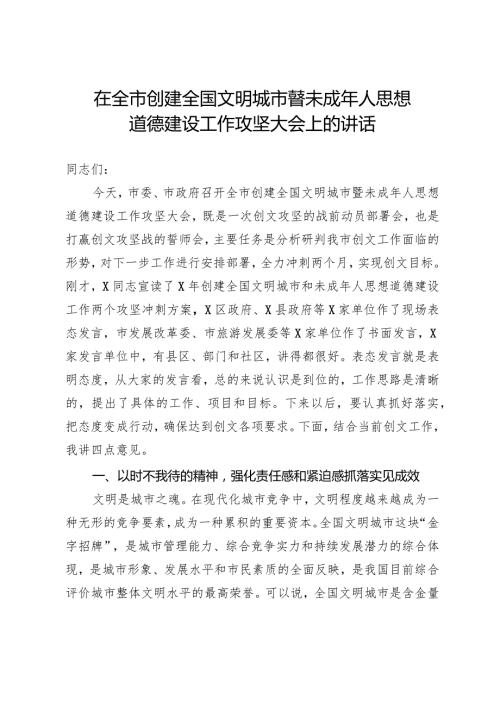 在全市创建全国文明城市暨未成年人思想道德建设工作攻坚大会上的讲话

同志们：

今天，市委、市政府召开全市创建全国文明城市暨未成年人思想道德建设工作攻坚大会，既是一次创文攻坚的战前动员部署会，也是打赢创文攻坚战的誓师会，主要任务是分析研判我市创文工作面临的形势，对下一步工作进行安排部署，全力冲刺两个月，实现创文目标。刚才，X同志宣读了X年创建全国文明城市和未成年人思想道德建设工作两个攻坚冲刺方案，X区政府、X县政府等X家单位作了现场表态发言，市发展改革委、市旅游发展委等X家单位作了书面发言，X家发言单位中，有县区、部门和社区，讲得都很好。表态发言就是表明态度，从大家的发言看，总的来说认识是到位的，工作思路是清晰的，提出了具体的工作、项目和目标。下来以后，要认真抓好落实，把态度变成行动，确保达到创文各项要求。下面，结合当前创文工作，我讲四点意见。

一、以时不我待的精神，强化责任感和紧迫感抓落实见成效

文明是城市之魂。在现代化城市竞争中，文明程度越来越成为一种无形的竞争要素，成为一种累积的重要资本。全国文明城市这块“金字招牌”，是城市管理能力、综合竞争实力和持续发展潜力的综合体现，是城市形象、发展水平和市民素质的全面反映，是我国目前综合评价城市整体文明水平的最高荣誉。可以说，全国文明城市是含金量